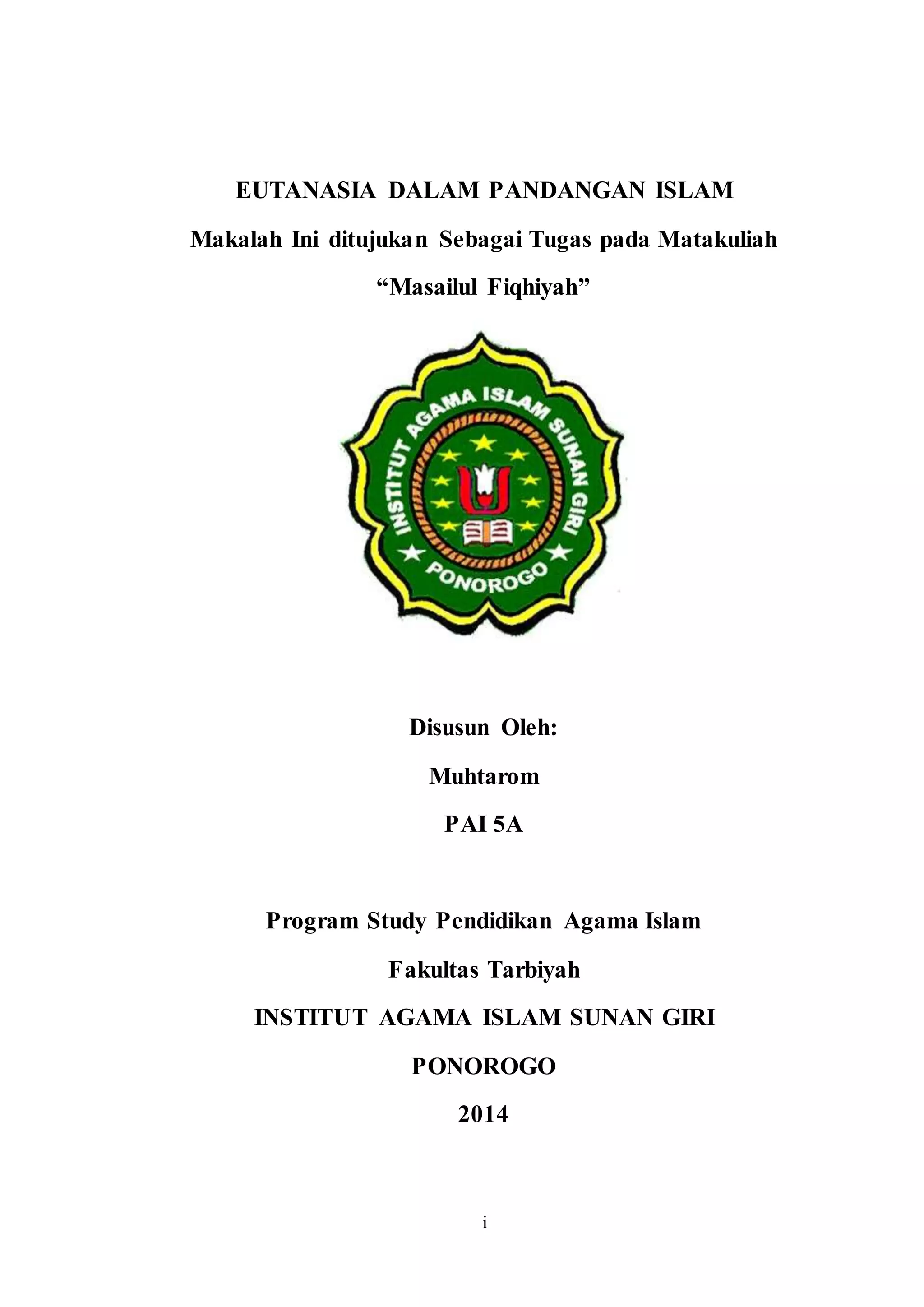 EUTANASIA DALAM PANDANGAN ISLAM

Makalah Ini ditujukan Sebagai Tugas pada Matakuliah

“Masailul Fiqhiyah”

INSTITUT AGAMA ISLAM SUNAN GIRI

PONOROGO

Disusun Oleh:

Muhtarom

PAI 5A

Program Study Pendidikan Agama Islam

Fakultas Tarbiyah

INSTITUT AGAMA ISLAM SUNAN GIRI

PONOROGO

2014

i